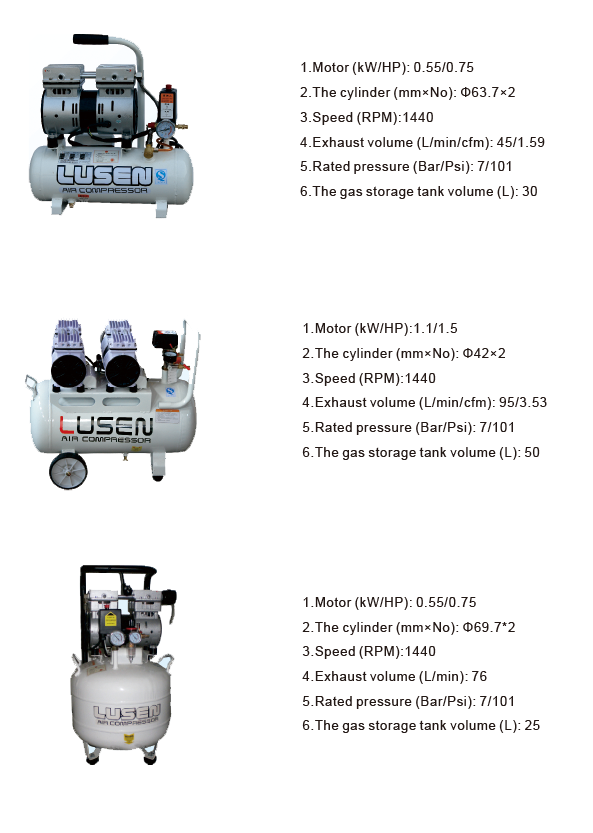 LUSEN
AIR COMPRESSOR

1.Motor (kW/HP): 0.55/0.75
2.The cylinder (mm×No): Φ63.7×2
3.Speed (RPM):1440
4.Exhaust volume (L/min/cfm): 45/1.59
5.Rated pressure (Bar/Psi): 7/101
6.The gas storage tank volume (L): 30

LUSEN
AIR COMPRESSOR

1.Motor (kW/HP):1.1/1.5
2.The cylinder (mm×No): Φ42×2
3.Speed (RPM):1440
4.Exhaust volume (L/min/cfm): 95/3.53
5.Rated pressure (Bar/Psi): 7/101
6.The gas storage tank volume (L): 50

LUSEN
AIR COMPRESSOR

1.Motor (kW/HP): 0.55/0.75
2.The cylinder (mm×No): Φ69.7*2
3.Speed (RPM):1440
4.Exhaust volume (L/min): 76
5.Rated pressure (Bar/Psi): 7/101
6.The gas storage tank volume (L): 25